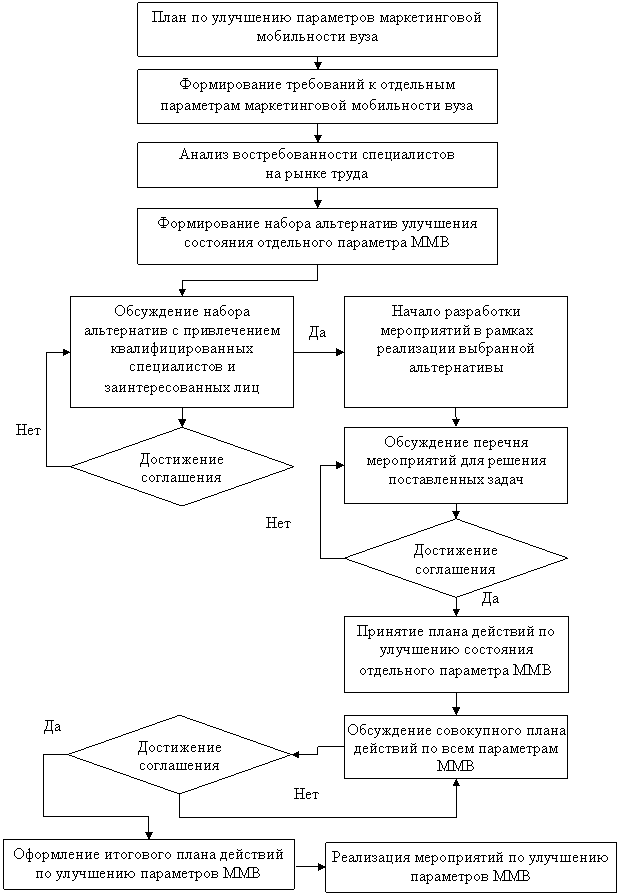 План по улучшению параметров маркетинговой мобильности вуза

Формирование требований к отдельным параметрам маркетинговой мобильности вуза

Анализ востребованности специалистов на рынке труда

Формирование набора альтернатив улучшения состояния отдельного параметра ММВ

Обсуждение набора альтернатив с привлечением квалифицированных специалистов и заинтересованных лиц

Да

Начало разработки мероприятий в рамках реализации выбранной альтернативы

Нет

Достижение соглашения

Обсуждение перечня мероприятий для решения поставленных задач

Нет

Достижение соглашения

Да

Принятие плана действий по улучшению состояния отдельного параметра ММВ

Да

Достижение соглашения

Обсуждение совокупного плана действий по всем параметрам ММВ

Нет

Оформление итогового плана действий по улучшению параметров ММВ

Реализация мероприятий по улучшению параметров ММВ